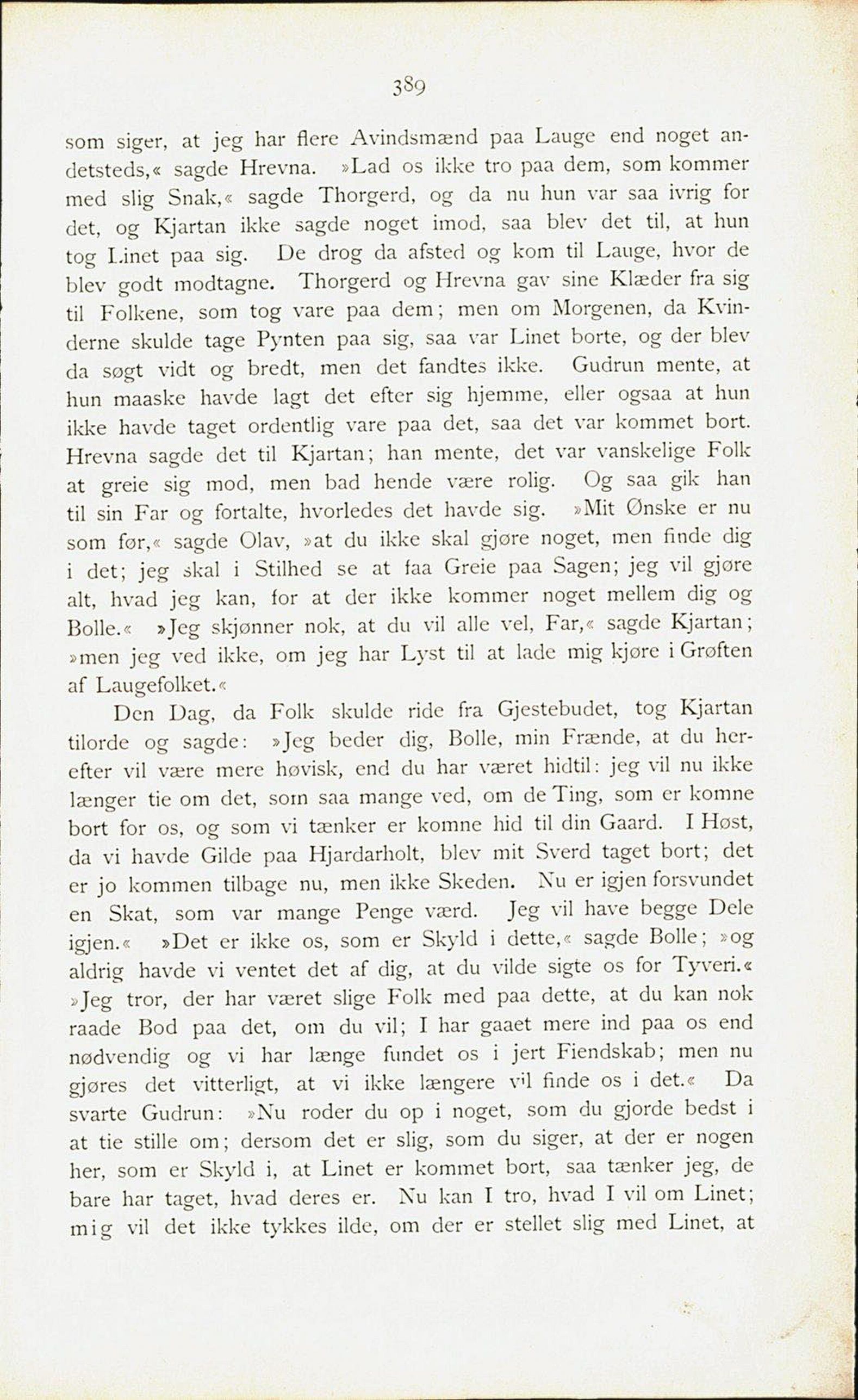 389

som siger, at jeg har flere Avindsmænd paa Lauge end noget andetsteds,« sagde Hrevna. »Lad os ikke tro paa dem, som kommer med slig Snak,« sagde Thorgerd, og da nu hun var saa ivrig for det, og Kjartan ikke sagde noget imod, saa blev det til, at hun tog Linet paa sig. De drog da afsted og kom til Lauge, hvor de blev godt modtagne. Thorgerd og Hrevna gav sine Klæder fra sig til Folkene, som tog vare paa dem; men om Morgenen, da Kvinderne skulde tage Pynten paa sig, saa var Linet borte, og der blev da søgt vidt og bredt, men det fandtes ikke. Gudrun mente, at hun maaske havde lagt det efter sig hjemme, eller ogsaa at hun ikke havde taget ordentlig vare paa det, saa det var kommet bort. Hrevna sagde det til Kjartan; han mente, det var vanskelige Folk at greie sig mod, men bad hende være rolig. Og saa gik han til sin Far og fortalte, hvorledes det havde sig. »Mit Ønske er nu som før,« sagde Olav, »at du ikke skal gjøre noget, men finde dig i det; jeg skal i Stilhed se at faa Greie paa Sagen; jeg vil gjøre alt, hvad jeg kan, for at der ikke kommer noget mellem dig og Bolle.« »Jeg skjønner nok, at du vil alle vel, Far,« sagde Kjartan; »men jeg ved ikke, om jeg har Lyst til at lade mig kjøre i Grøften af Laugefolket.«

Den Dag, da Folk skulde ride fra Gjestebudet, tog Kjartan tilorde og sagde: »Jeg beder dig, Bolle, min Frænde, at du herefter vil være mere høvisk, end du har været hidtil: jeg vil nu ikke længer tie om det, som saa mange ved, om de Ting, som er komne bort for os, og som vi tænker er komne hid til din Gaard. I Høst, da vi havde Gilde paa Hjardarholt, blev mit Sverd taget bort; det er jo kommen tilbage nu, men ikke Skeden. Nu er igjen forsvundet en Skat, som var mange Penge værd. Jeg vil have begge Dele igjen.« »Det er ikke os, som er Skyld i dette,« sagde Bolle; »og aldrig havde vi ventet det af dig, at du vilde sigte os for Tyveri.« »Jeg tror, der har været slige Folk med paa dette, at du kan nok raade Bod paa det, om du vil; I har gaaet mere ind paa os end nødvendig og vi har længe fundet os i jert Fiendskab; men nu gjøres det vitterligt, at vi ikke længere vil finde os i det.« Da svarte Gudrun: »Nu roder du op i noget, som du gjorde bedst i at tie stille om; dersom det er slig, som du siger, at der er nogen her, som er Skyld i, at Linet er kommet bort, saa tænker jeg, de bare har taget, hvad deres er. Nu kan I tro, hvad I vil om Linet; mig vil det ikke tykkes ilde, om der er stellet slig med Linet, at